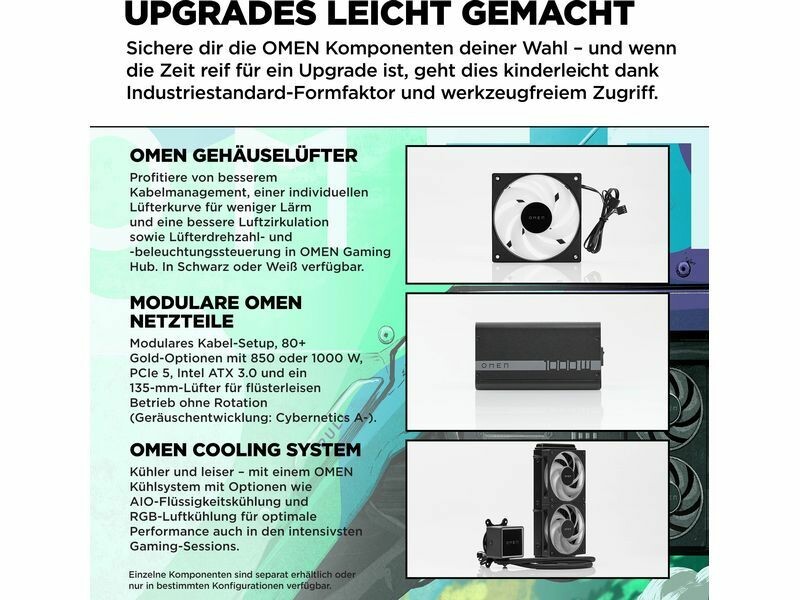 UPGRADES LEICHT GEMACHT

Sichere dir die OMEN Komponenten deiner Wahl – und wenn die Zeit reif für ein Upgrade ist, geht dies kinderleicht dank Industriestandard-Formfaktor und werkzeugfreiem Zugriff.

OMEN GEHÄUSELÜFTER

Profitiere von besserem Kabelmanagement, einer individuellen Lüfterkurve für weniger Lärm und eine bessere Luftzirkulation sowie Lüfterdrehzahl- und -beleuchtungssteuerung in OMEN Gaming Hub. In Schwarz oder Weiß verfügbar.

OMEN

MODULARE OMEN NETZTEILE

Modulares Kabel-Setup, 80+ Gold-Optionen mit 850 oder 1000 W, PCIe 5, Intel ATX 3.0 und ein 135-mm-Lüfter für flüsterleisen Betrieb ohne Rotation (Geräuschentwicklung: Cybernetics A-).

OMEN 1000W

OMEN COOLING SYSTEM

Kühler und leiser – mit einem OMEN Kühlsystem mit Optionen wie AIO-Flüssigkeitskühlung und RGB-Luftkühlung für optimale Performance auch in den intensivsten Gaming-Sessions.

OMEN

Einzelne Komponenten sind separat erhältlich oder nur in bestimmten Konfigurationen verfügbar.